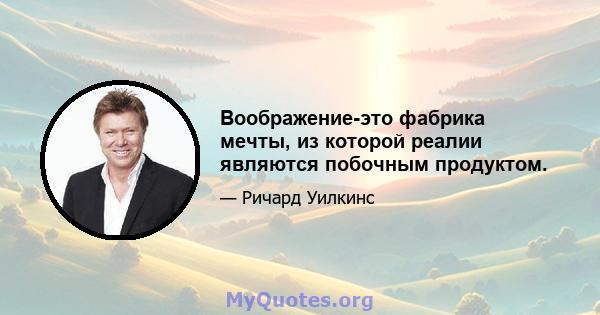 Воображение-это фабрика мечты, из которой реалии являются побочным продуктом.

— Ричард Уилкинс

MyQuotes.org